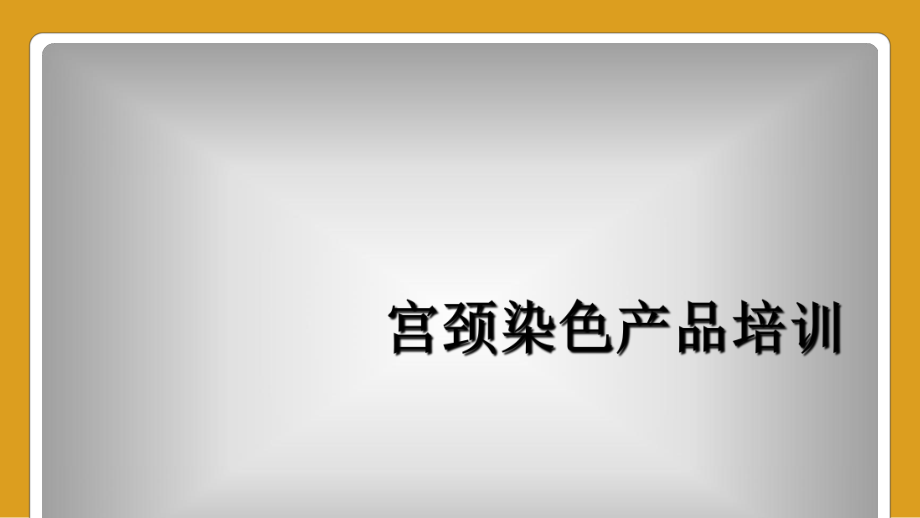 宫颈染色产品培训